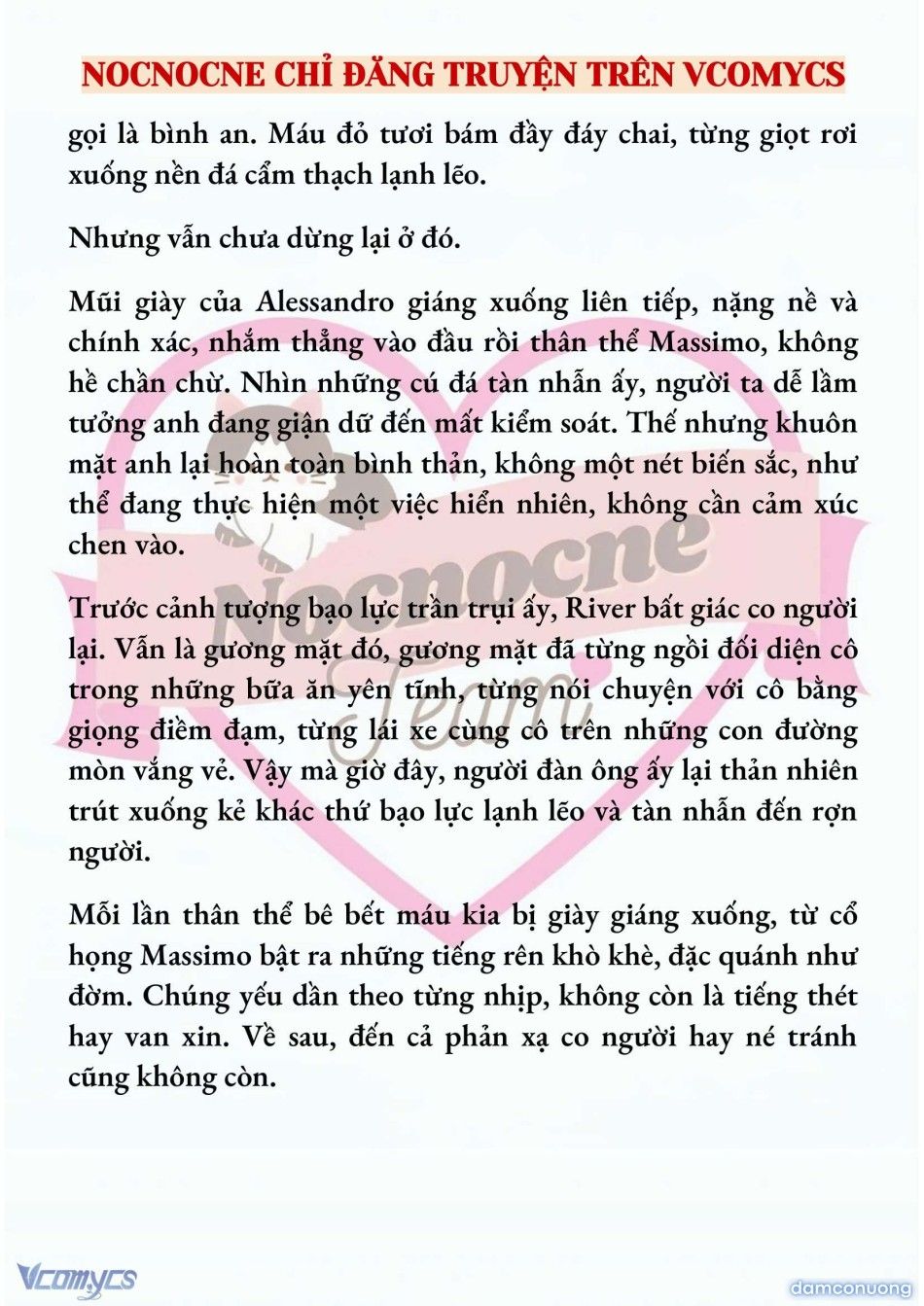 NOCNOCNE CHỈ ĐĂNG TRUYỆN TRÊN VCOMYCS

gọi là bình an. Máu đỏ tươi bám đầy đáy chai, từng giọt rơi xuống nền đá cẩm thạch lạnh lẽo.

Nhưng vẫn chưa dừng lại ở đó.

Mũi giày của Alessandro giáng xuống liên tiếp, nặng nề và chính xác, nhắm thẳng vào đầu rồi thân thể Massimo, không hề chần chừ. Nhìn những cú đá tàn nhẫn ấy, người ta dễ lầm tưởng anh đang giận dữ đến mất kiểm soát. Thế nhưng khuôn mặt anh lại hoàn toàn bình thản, không một nét biến sắc, như thể đang thực hiện một việc hiển nhiên, không cần cảm xúc chen vào.

Trước cảnh tượng bạo lực trần trụi ấy, River bất giác co người lại. Vẫn là gương mặt đó, gương mặt đã từng ngồi đối diện cô trong những bữa ăn yên tĩnh, từng nói chuyện với cô bằng giọng điềm đạm, từng lái xe cùng cô trên những con đường mòn vắng vẻ. Vậy mà giờ đây, người đàn ông ấy lại thản nhiên trút xuống kẻ khác thứ bạo lực lạnh lẽo và tàn nhẫn đến rợn người.

Mỗi lần thân thể bê bết máu kia bị giày giáng xuống, từ cổ họng Massimo bật ra những tiếng rên khò khè, đặc quánh như đờm. Chúng yếu dần theo từng nhịp, không còn là tiếng thét hay van xin. Về sau, đến cả phản xạ co người hay né tránh cũng không còn.

Nocnocne Team

Vcomycs

damconuong